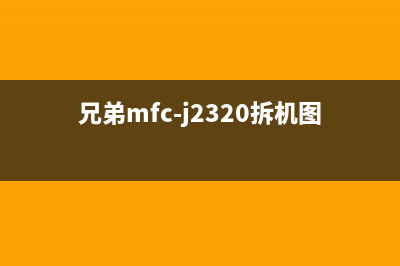 兄弟mfc-j2320拆机图